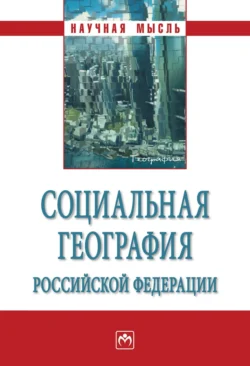 НАУЧНАЯ МЫСЛЬ

География

СОЦИАЛЬНАЯ ГЕОГРАФИЯ РОССИЙСКОЙ ФЕДЕРАЦИИ